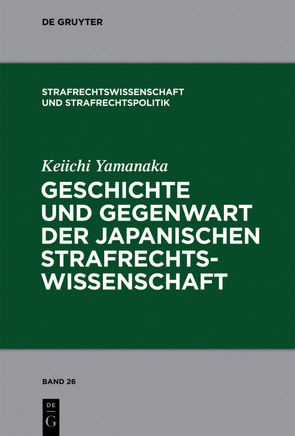 DE GRUYTER

STRAFRECHTSWISSENSCHAFT UND STRAFRECHTSPOLITIK

Keiichi Yamanaka

GESCHICHTE UND GEGENWART DER JAPANISCHEN STRAFRECHTSWISSENSCHAFT

BAND 26

DE G